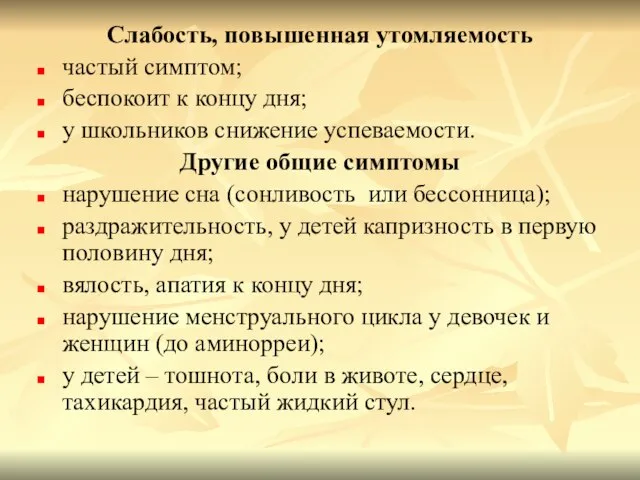 Слабость, повышенная утомляемость

- частый симптом;
- беспокоит к концу дня;
- у школьников снижение успеваемости.

Другие общие симптомы

- нарушение сна (сонливость или бессонница);
- раздражительность, у детей капризность в первую половину дня;
- вялость, апатия к концу дня;
- нарушение менструального цикла у девочек и женщин (до аминорреи);
- у детей – тошнота, боли в животе, сердце, тахикардия, частый жидкий стул.